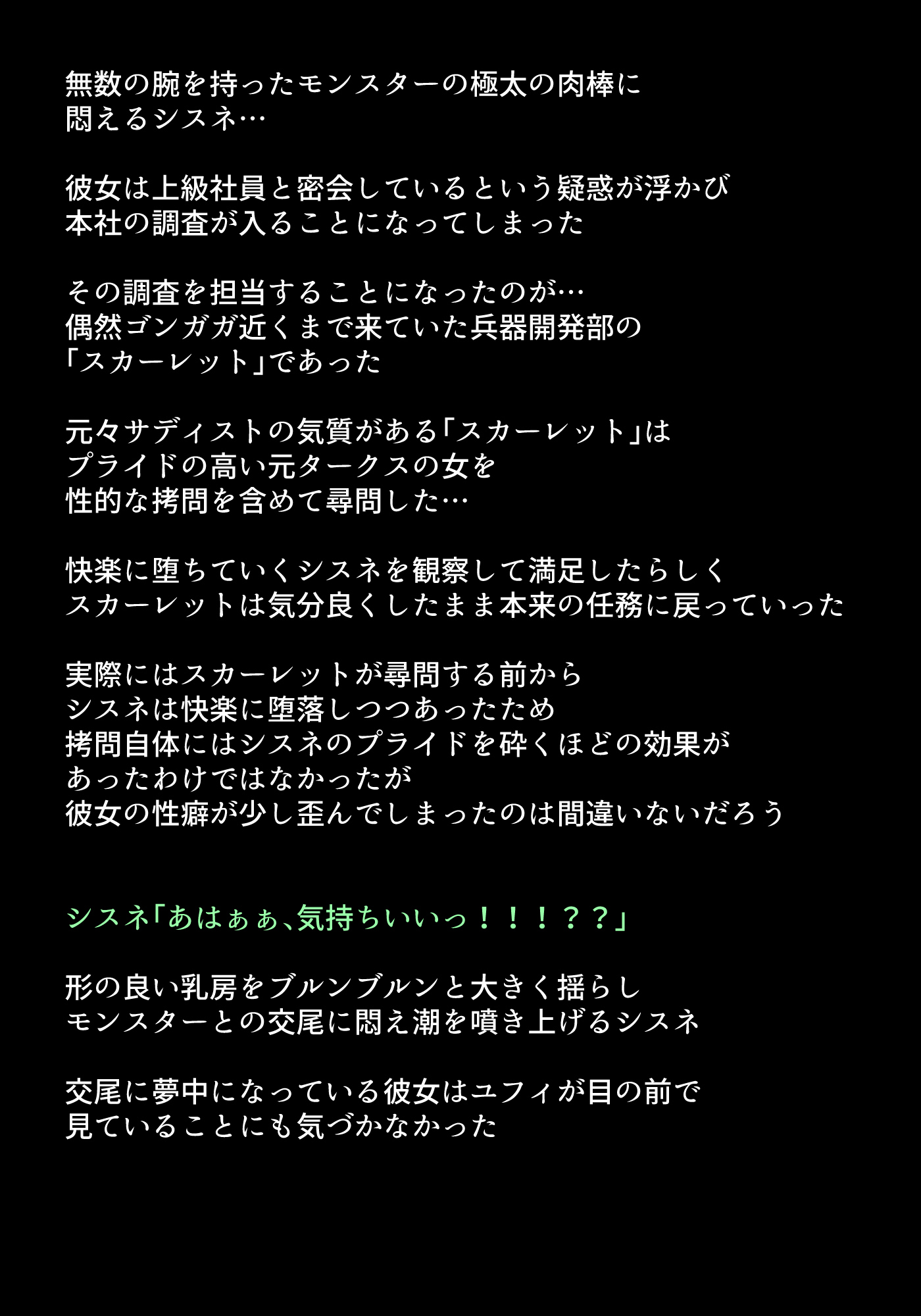 無数の腕を持ったモンスターの極太の肉棒に
悶えるシスネ…

彼女は上級社員と密会しているという疑惑が浮かび
本社の調査が入ることになってしまった

その調査を担当することになったのが…
偶然ゴンガガ近くまで来ていた兵器開発部の
「スカーレット」であった

元々サディストの気質がある「スカーレット」は
プライドの高い元タークスの女を
性的な拷問を含めて尋問した…

快楽に堕ちていくシスネを観察して満足したらしく
スカーレットは気分良くしたまま本来の任務に戻っていった

実際にはスカーレットが尋問する前から
シスネは快楽に堕落しつつあったため
拷問自体にはシスネのプライドを砕くほどの効果が
あったわけではなかったが
彼女の性癖が少し歪んでしまったのは間違いないだろう

シスネ「あはぁぁ、気持ちいいっ！！！？？」

形の良い乳房をブルンブルンと大きく揺らし
モンスターとの交尾に悶え潮を噴き上げるシスネ

交尾に夢中になっている彼女はユフィが目の前で
見ていることにも気づかなかった